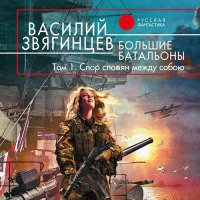 РУССКАЯ ФАНТАСТИКА

ВАСИЛИЙ ЗВЯГИНЦЕВ

БОЛЬШИЕ БАТАЛЬОНЫ

Том 1. Спор славян между собою